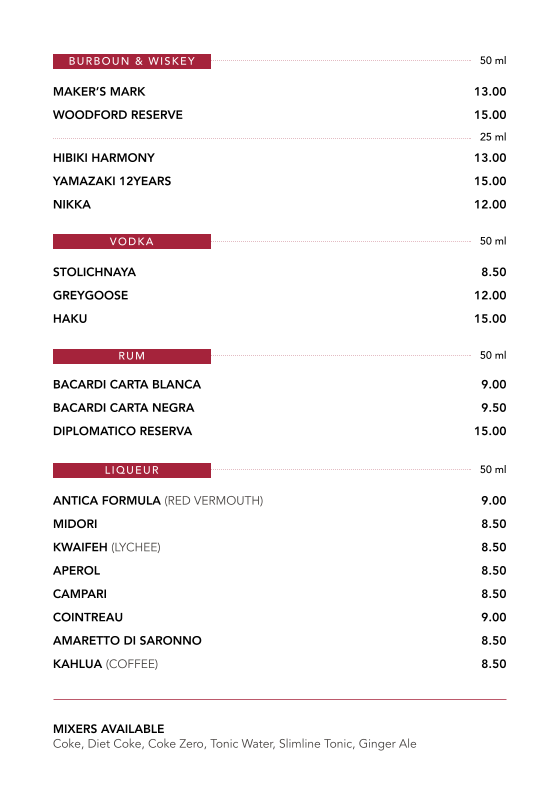 BURBOUN & WISKEY 50 ml

MAKER'S MARK 13.00
WOODFORD RESERVE 15.00

25 ml

HIBIKI HARMONY 13.00
YAMAZAKI 12YEARS 15.00
NIKKA 12.00

VODKA 50 ml

STOLICHNAYA 8.50
GREYGOOSE 12.00
HAKU 15.00

RUM 50 ml

BACARDI CARTA BLANCA 9.00
BACARDI CARTA NEGRA 9.50
DIPLOMATICO RESERVA 15.00

LIQUEUR 50 ml

ANTICA FORMULA (RED VERMOUTH) 9.00
MIDORI 8.50
KWAIFEH (LYCHEE) 8.50
APEROL 8.50
CAMPARI 8.50
COINTREAU 9.00
AMARETTO DI SARONNO 8.50
KAHLUA (COFFEE) 8.50

MIXERS AVAILABLE
Coke, Diet Coke, Coke Zero, Tonic Water, Slimline Tonic, Ginger Ale